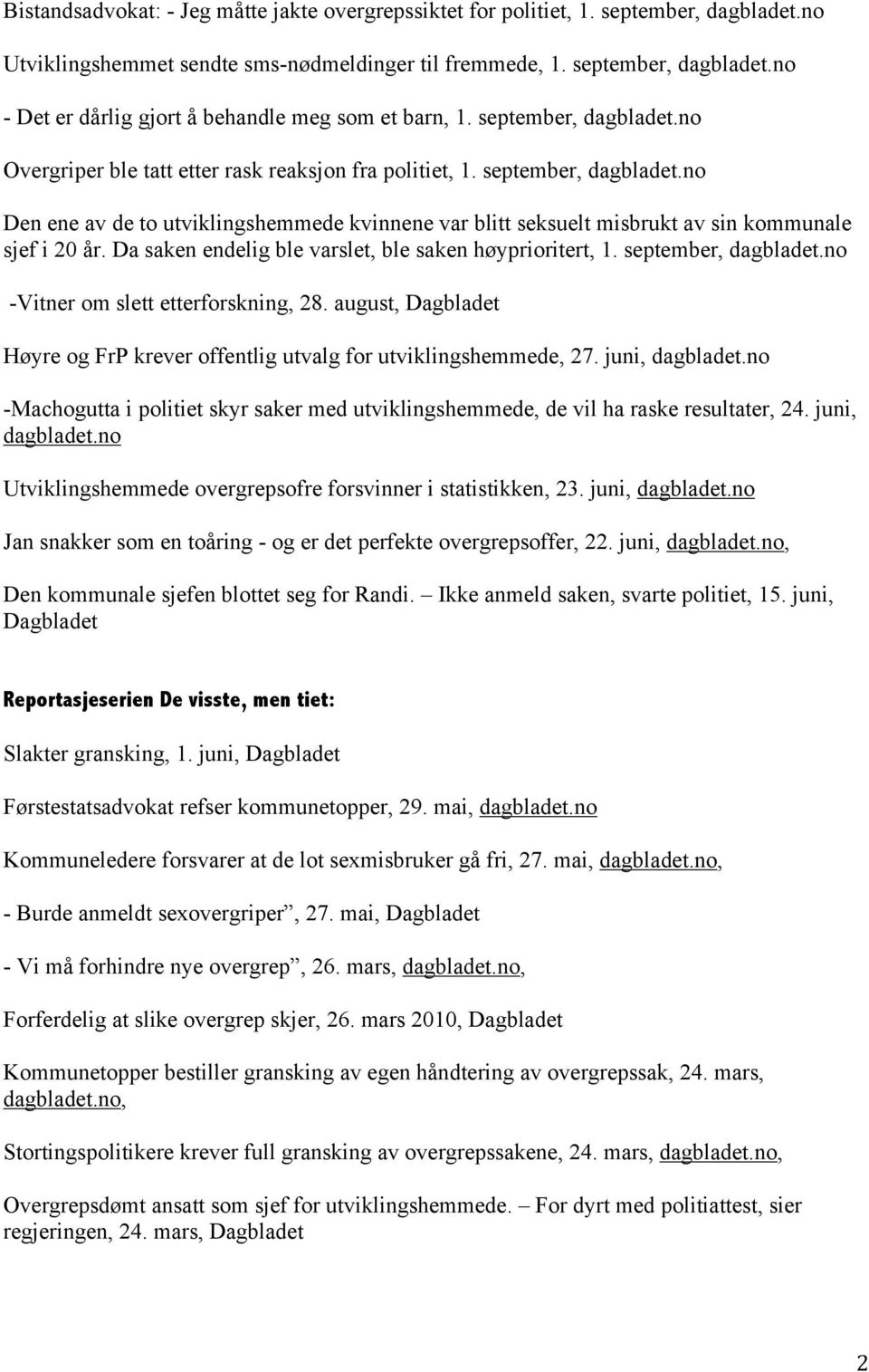 Bistandsadvokat: - Jeg måtte jakte overgrepssiktet for politiet, 1. september, dagbladet.no

Utviklingshemmet sendte sms-nødmeldinger til fremmede, 1. september, dagbladet.no

- Det er dårlig gjort å behandle meg som et barn, 1. september, dagbladet.no

Overgriper ble tatt etter rask reaksjon fra politiet, 1. september, dagbladet.no

Den ene av de to utviklingshemmede kvinnene var blitt seksuelt misbrukt av sin kommunale sjef i 20 år. Da saken endelig ble varslet, ble saken høyprioritert, 1. september, dagbladet.no

-Vitner om slett etterforskning, 28. august, Dagbladet

Høyre og FrP krever offentlig utvalg for utviklingshemmede, 27. juni, dagbladet.no

-Machogutta i politiet skyr saker med utviklingshemmede, de vil ha raske resultater, 24. juni, dagbladet.no

Utviklingshemmede overgrepsofre forsvinner i statistikken, 23. juni, dagbladet.no

Jan snakker som en toåring - og er det perfekte overgrepsoffer, 22. juni, dagbladet.no,

Den kommunale sjefen blottet seg for Randi. – Ikke anmeld saken, svarte politiet, 15. juni, Dagbladet

Reportasjeserien De visste, men tiet:

Slakter gransking, 1. juni, Dagbladet

Førstestatsadvokat refser kommunetopper, 29. mai, dagbladet.no

Kommuneledere forsvarer at de lot sexmisbruker gå fri, 27. mai, dagbladet.no,

- Burde anmeldt sexovergriper”, 27. mai, Dagbladet

- Vi må forhindre nye overgrep”, 26. mars, dagbladet.no,

Forferdelig at slike overgrep skjer, 26. mars 2010, Dagbladet

Kommunetopper bestiller gransking av egen håndtering av overgrepssak, 24. mars, dagbladet.no,

Stortingspolitikere krever full gransking av overgrepssakene, 24. mars, dagbladet.no,

Overgrepsdømt ansatt som sjef for utviklingshemmede. – For dyrt med politiattest, sier regjeringen, 24. mars, Dagbladet

2